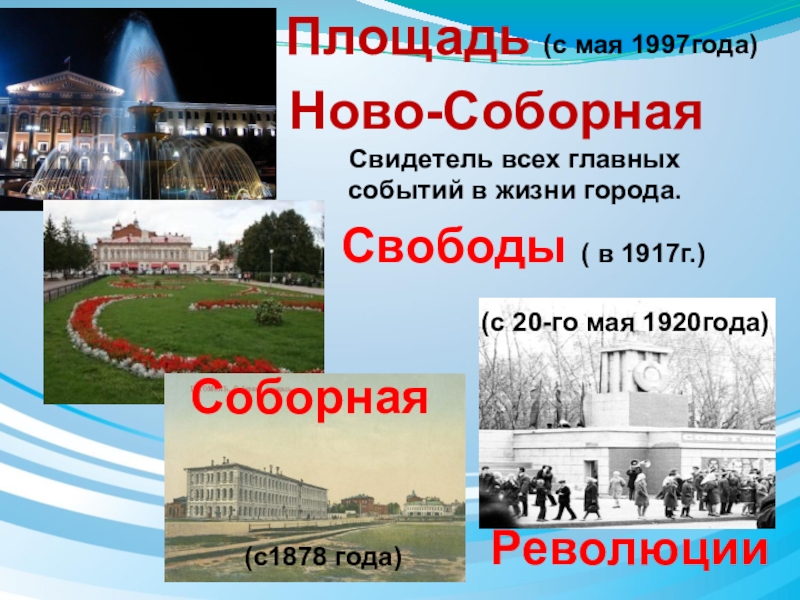 Площадь (с мая 1997года)

Ново-Соборная

Свидетель всех главных событий в жизни города.

Свободы ( в 1917г.)

(с 20-го мая 1920года)

Соборная

(с1878 года)

Революции